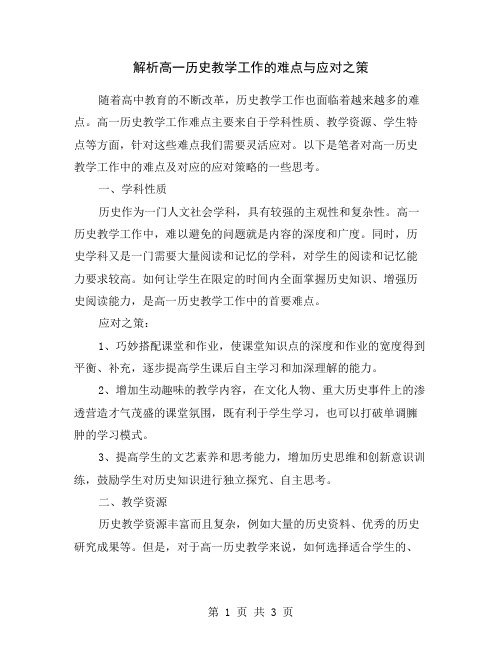 解析高一历史教学工作的难点与应对之策

随着高中教育的不断改革，历史教学工作也面临着越来越多的难点。高一历史教学工作难点主要来自于学科性质、教学资源、学生特点等方面，针对这些难点我们需要灵活应对。以下是笔者对高一历史教学工作中的难点及对应的应对策略的一些思考。

一、学科性质

历史作为一门人文社会学科，具有较强的主观性和复杂性。高一历史教学工作中，难以避免的问题就是内容的深度和广度。同时，历史学科又是一门需要大量阅读和记忆的学科，对学生的阅读和记忆能力要求较高。如何让学生在限定的时间内全面掌握历史知识、增强历史阅读能力，是高一历史教学工作中的首要难点。

应对之策：

1、巧妙搭配课堂和作业，使课堂知识点的深度和作业的宽度得到平衡、补充，逐步提高学生课后自主学习和加深理解的能力。

2、增加生动趣味的教学内容，在文化人物、重大历史事件上的渗透营造才气茂盛的课堂氛围，既有利于学生学习，也可以打破单调臃肿的学习模式。

3、提高学生的文艺素养和思考能力，增加历史思维和创新意识训练，鼓励学生对历史知识进行独立探究、自主思考。

二、教学资源

历史教学资源丰富而且复杂，例如大量的历史资料、优秀的历史研究成果等。但是，对于高一历史教学来说，如何选择适合学生的、

第 1 页 共 3 页